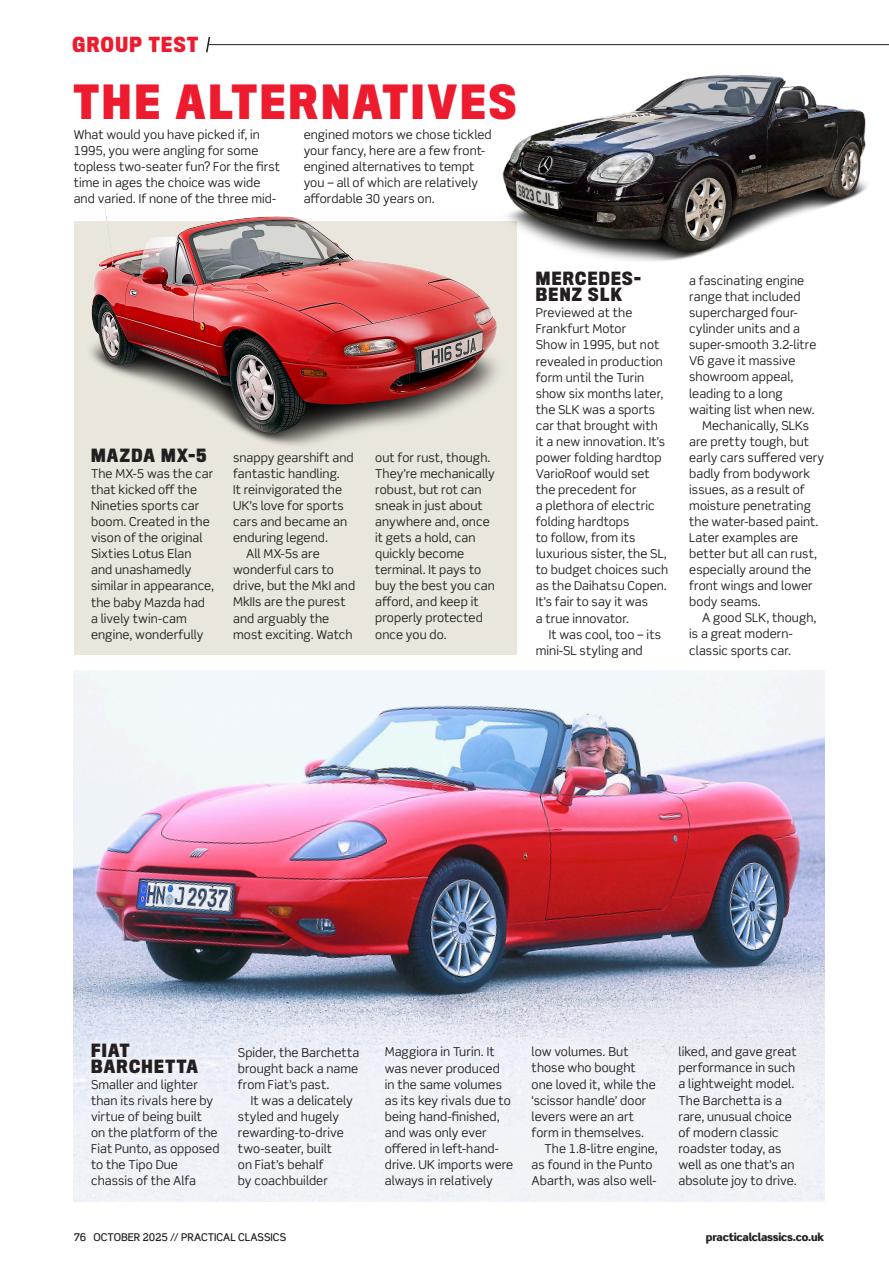 GROUP TEST

THE ALTERNATIVES

What would you have picked if, in 1995, you were angling for some topless two-seater fun? For the first time in ages the choice was wide and varied. If none of the three mid-engined motors we chose tickled your fancy, here are a few front-engined alternatives to tempt you – all of which are relatively affordable 30 years on.

S823 CJL

H16 SJA

MAZDA MX-5
The MX-5 was the car that kicked off the Nineties sports car boom. Created in the vison of the original Sixties Lotus Elan and unashamedly similar in appearance, the baby Mazda had a lively twin-cam engine, wonderfully snappy gearshift and fantastic handling. It reinvigorated the UK's love for sports cars and became an enduring legend.

All MX-5s are wonderful cars to drive, but the MkI and MkIIs are the purest and arguably the most exciting. Watch out for rust, though. They're mechanically robust, but rot can sneak in just about anywhere and, once it gets a hold, can quickly become terminal. It pays to buy the best you can afford, and keep it properly protected once you do.

MERCEDES-BENZ SLK
Previewed at the Frankfurt Motor Show in 1995, but not revealed in production form until the Turin show six months later, the SLK was a sports car that brought with it a new innovation. It's power folding hardtop VarioRoof would set the precedent for a plethora of electric folding hardtops to follow, from its luxurious sister, the SL, to budget choices such as the Daihatsu Copen. It's fair to say it was a true innovator.

It was cool, too – its mini-SL styling and a fascinating engine range that included supercharged four-cylinder units and a super-smooth 3.2-litre V6 gave it massive showroom appeal, leading to a long waiting list when new.

Mechanically, SLKs are pretty tough, but early cars suffered very badly from bodywork issues, as a result of moisture penetrating the water-based paint. Later examples are better but all can rust, especially around the front wings and lower body seams.

A good SLK, though, is a great modern-classic sports car.

HN J 2937

FIAT BARCHETTA
Smaller and lighter than its rivals here by virtue of being built on the platform of the Fiat Punto, as opposed to the Tipo Due chassis of the Alfa Spider, the Barchetta brought back a name from Fiat's past.

It was a delicately styled and hugely rewarding-to-drive two-seater, built on Fiat's behalf by coachbuilder Maggiora in Turin. It was never produced in the same volumes as its key rivals due to being hand-finished, and was only ever offered in left-hand-drive. UK imports were always in relatively low volumes. But those who bought one loved it, while the 'scissor handle' door levers were an art form in themselves.

The 1.8-litre engine, as found in the Punto Abarth, was also well-liked, and gave great performance in such a lightweight model. The Barchetta is a rare, unusual choice of modern classic roadster today, as well as one that's an absolute joy to drive.

76 OCTOBER 2025 // PRACTICAL CLASSICS

practicalclassics.co.uk